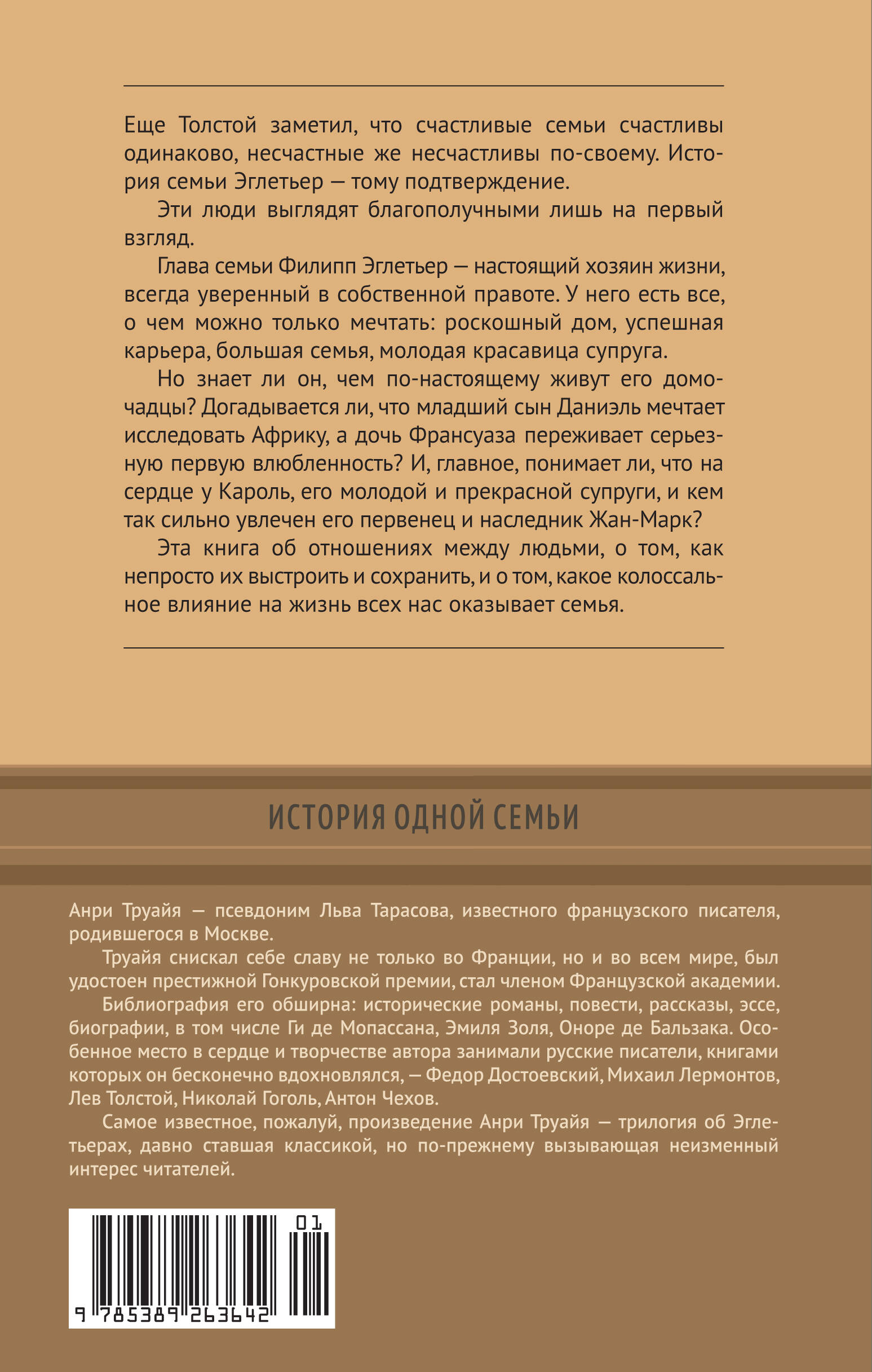 Еще Толстой заметил, что счастливые семьи счастливы одинаково, несчастные же несчастливы по-своему. История семьи Эглетьер — тому подтверждение.

Эти люди выглядят благополучными лишь на первый взгляд.

Глава семьи Филипп Эглетьер — настоящий хозяин жизни, всегда уверенный в собственной правоте. У него есть все, о чем можно только мечтать: роскошный дом, успешная карьера, большая семья, молодая красавица супруга.

Но знает ли он, чем по-настоящему живут его домочадцы? Догадывается ли, что младший сын Даниэль мечтает исследовать Африку, а дочь Франсуаза переживает серьезную первую влюбленность? И, главное, понимает ли, что на сердце у Кароль, его молодой и прекрасной супруги, и кем так сильно увлечен его первенец и наследник Жан-Марк?

Эта книга об отношениях между людьми, о том, как непросто их выстроить и сохранить, и о том, какое колоссальное влияние на жизнь всех нас оказывает семья.

ИСТОРИЯ ОДНОЙ СЕМЬИ

Анри Труайя — псевдоним Льва Тарасова, известного французского писателя, родившегося в Москве.

Труайя снискал себе славу не только во Франции, но и во всем мире, был удостоен престижной Гонкуровской премии, стал членом Французской академии.

Библиография его обширна: исторические романы, повести, рассказы, эссе, биографии, в том числе Ги де Мопассана, Эмиля Золя, Оноре де Бальзака. Особенное место в сердце и творчестве автора занимали русские писатели, книгами которых он бесконечно вдохновлялся, — Федор Достоевский, Михаил Лермонтов, Лев Толстой, Николай Гоголь, Антон Чехов.

Самое известное, пожалуй, произведение Анри Труайя — трилогия об Эглетьерах, давно ставшая классикой, но по-прежнему вызывающая неизменный интерес читателей.

01

9 785389 263642